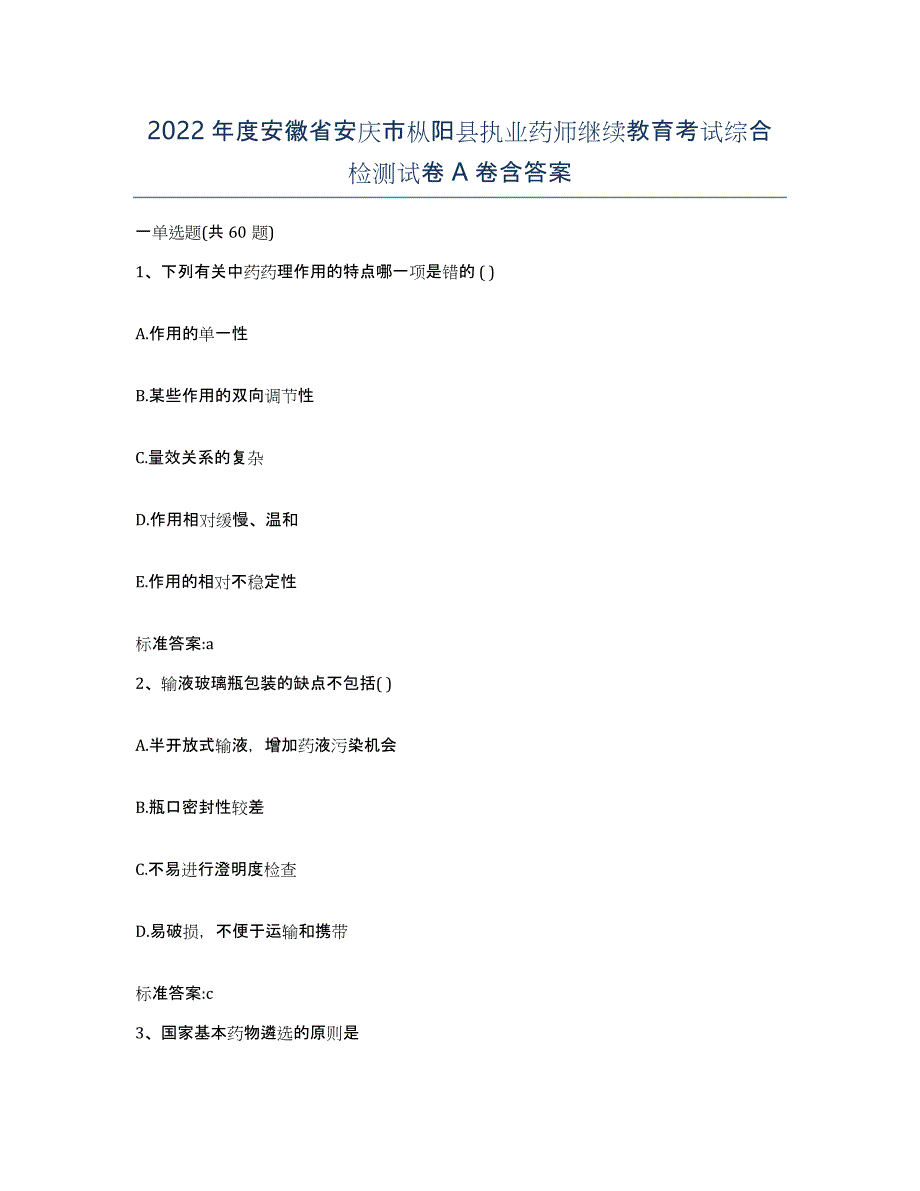 2022年度安徽省安庆市枞阳县执业药师继续教育考试综合检测试卷A卷含答案

一单选题(共60题)

1、下列有关中药药理作用的特点哪一项是错的( )

A.作用的单一性

B.某些作用的双向调节性

C.量效关系的复杂

D.作用相对缓慢、温和

E.作用的相对不稳定性

标准答案:a

2、输液玻璃瓶包装的缺点不包括( )

A.半开放式输液，增加药液污染机会

B.瓶口密封性较差

C.不易进行澄明度检查

D.易破损，不便于运输和携带

标准答案:c

3、国家基本药物遴选的原则是